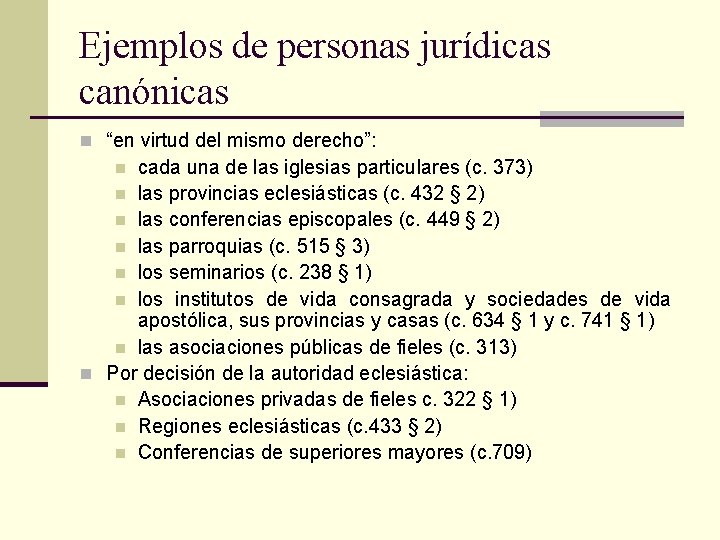 Ejemplos de personas jurídicas canónicas

- “en virtud del mismo derecho”:
  - cada una de las iglesias particulares (c. 373)
  - las provincias eclesiásticas (c. 432 § 2)
  - las conferencias episcopales (c. 449 § 2)
  - las parroquias (c. 515 § 3)
  - los seminarios (c. 238 § 1)
  - los institutos de vida consagrada y sociedades de vida apostólica, sus provincias y casas (c. 634 § 1 y c. 741 § 1)
  - las asociaciones públicas de fieles (c. 313)
- Por decisión de la autoridad eclesiástica:
  - Asociaciones privadas de fieles c. 322 § 1)
  - Regiones eclesiásticas (c.433 § 2)
  - Conferencias de superiores mayores (c.709)